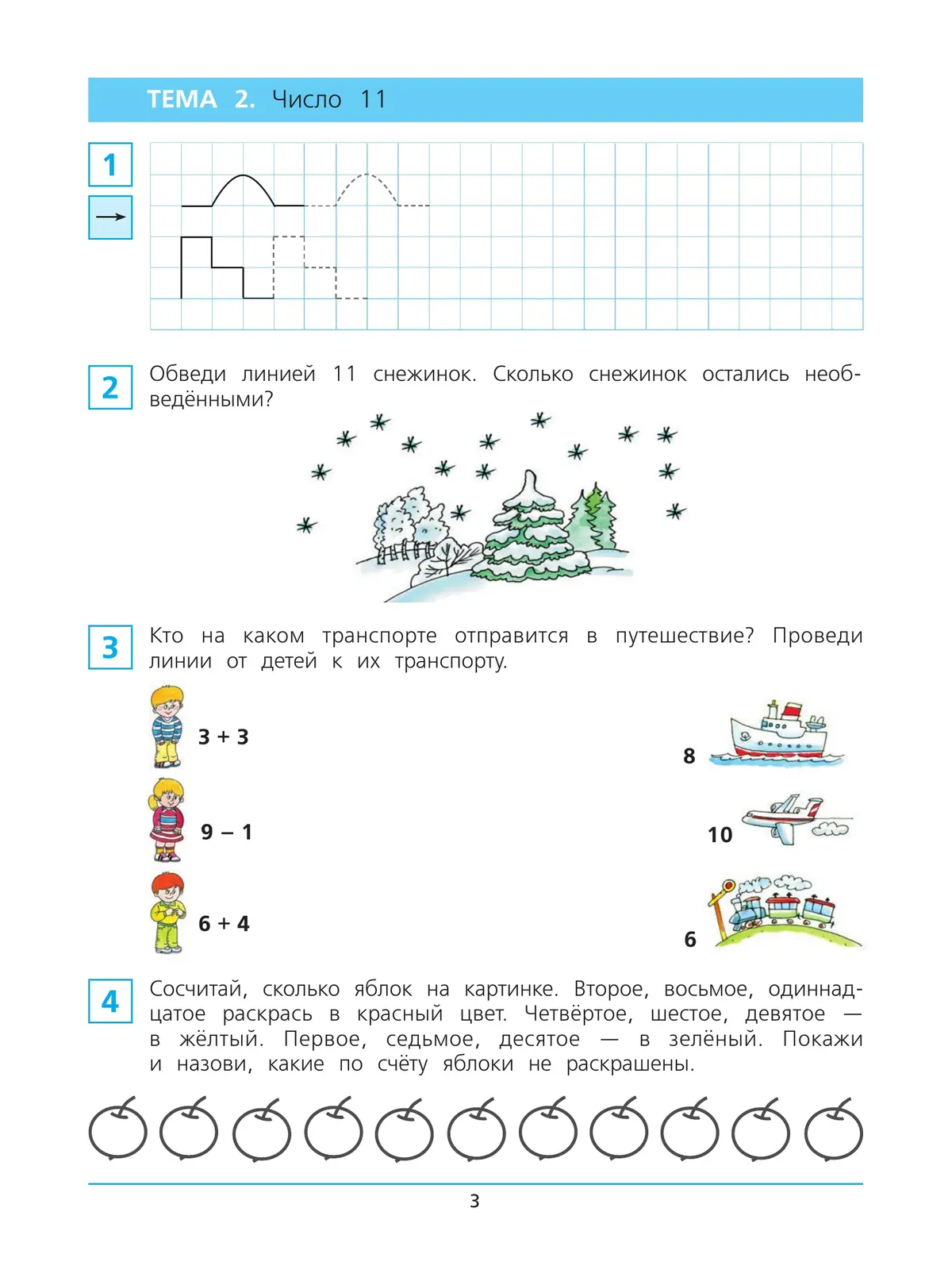 ТЕМА 2. Число 11

1

→

2 Обведи линией 11 снежинок. Сколько снежинок остались необведёнными?

3 Кто на каком транспорте отправится в путешествие? Проведи линии от детей к их транспорту.

$3 + 3$

$9 - 1$

$6 + 4$

8

10

6

4 Сосчитай, сколько яблок на картинке. Второе, восьмое, одиннадцатое раскрась в красный цвет. Четвёртое, шестое, девятое — в жёлтый. Первое, седьмое, десятое — в зелёный. Покажи и назови, какие по счёту яблоки не раскрашены.

3